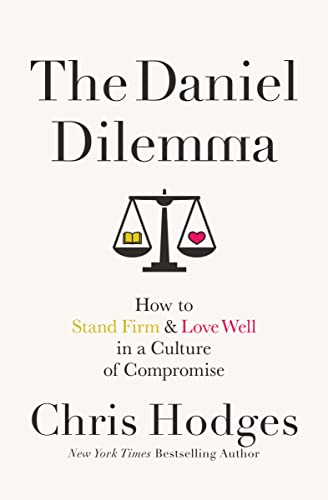 The Daniel Dilemma

How to
Stand Firm & Love Well
in a Culture
of Compromise

Chris Hodges

New York Times Bestselling Author